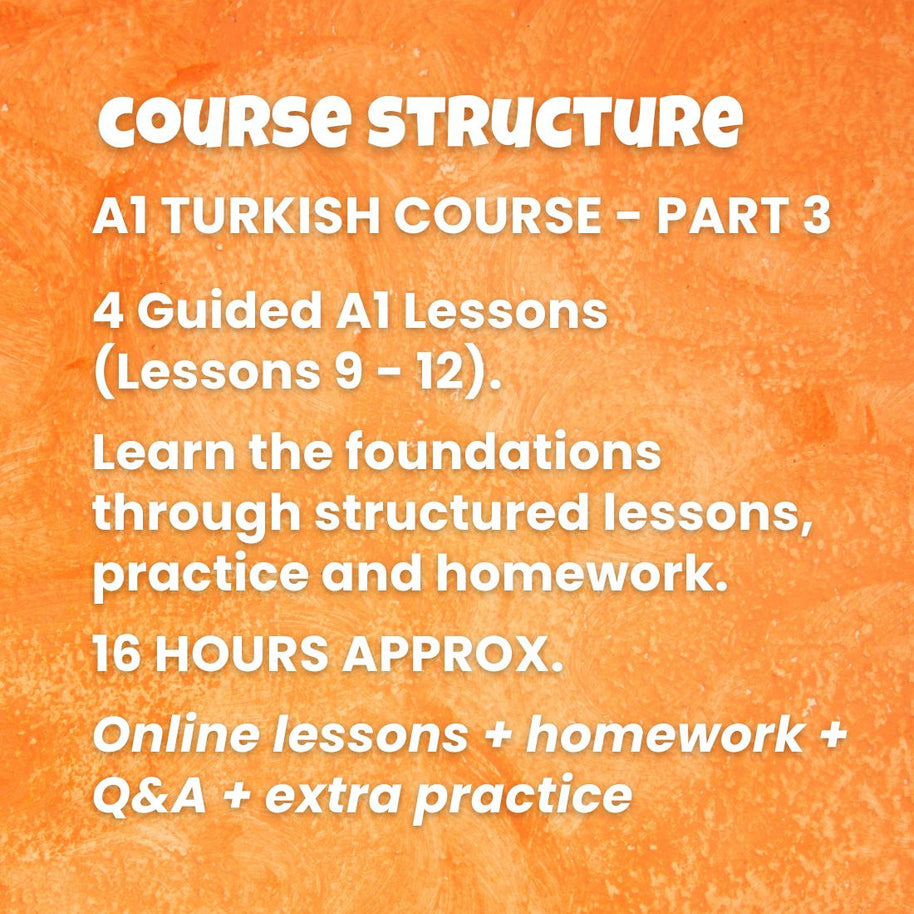 COURSE STRUCTURE

A1 TURKISH COURSE - PART 3

4 Guided A1 Lessons (Lessons 9 - 12).

Learn the foundations through structured lessons, practice and homework.

16 HOURS APPROX.

Online lessons + homework + Q&A + extra practice